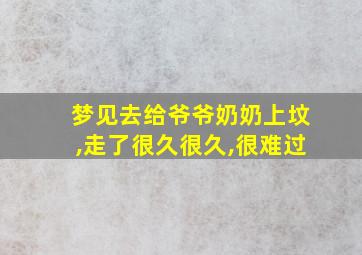 梦见去给爷爷奶奶上坟,走了很久很久,很难过